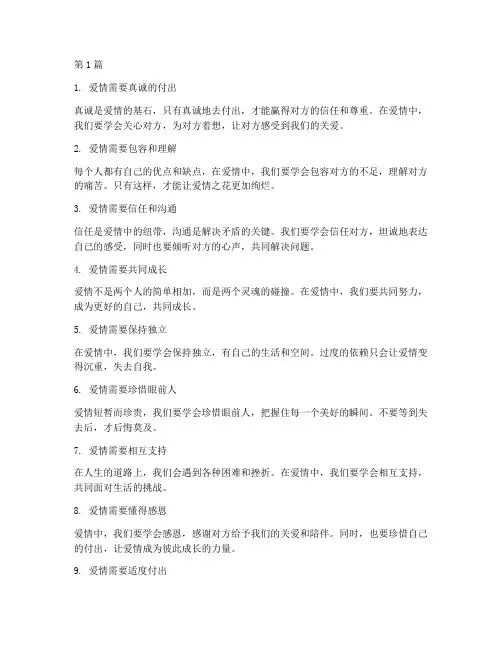 第 1 篇

1. 爱情需要真诚的付出

真诚是爱情的基石，只有真诚地去付出，才能赢得对方的信任和尊重。在爱情中，我们要学会关心对方，为对方着想，让对方感受到我们的关爱。

2. 爱情需要包容和理解

每个人都有自己的优点和缺点，在爱情中，我们要学会包容对方的不足，理解对方的痛苦。只有这样，才能让爱情之花更加绚烂。

3. 爱情需要信任和沟通

信任是爱情中的纽带，沟通是解决矛盾的关键。我们要学会信任对方，坦诚地表达自己的感受，同时也要倾听对方的心声，共同解决问题。

4. 爱情需要共同成长

爱情不是两个人的简单相加，而是两个灵魂的碰撞。在爱情中，我们要共同努力，成为更好的自己，共同成长。

5. 爱情需要保持独立

在爱情中，我们要学会保持独立，有自己的生活和空间。过度的依赖只会让爱情变得沉重，失去自我。

6. 爱情需要珍惜眼前人

爱情短暂而珍贵，我们要学会珍惜眼前人，把握住每一个美好的瞬间。不要等到失去后，才后悔莫及。

7. 爱情需要相互支持

在人生的道路上，我们会遇到各种困难和挫折。在爱情中，我们要学会相互支持，共同面对生活的挑战。

8. 爱情需要懂得感恩

爱情中，我们要学会感恩，感谢对方给予我们的关爱和陪伴。同时，也要珍惜自己的付出，让爱情成为彼此成长的力量。

9. 爱情需要适度付出